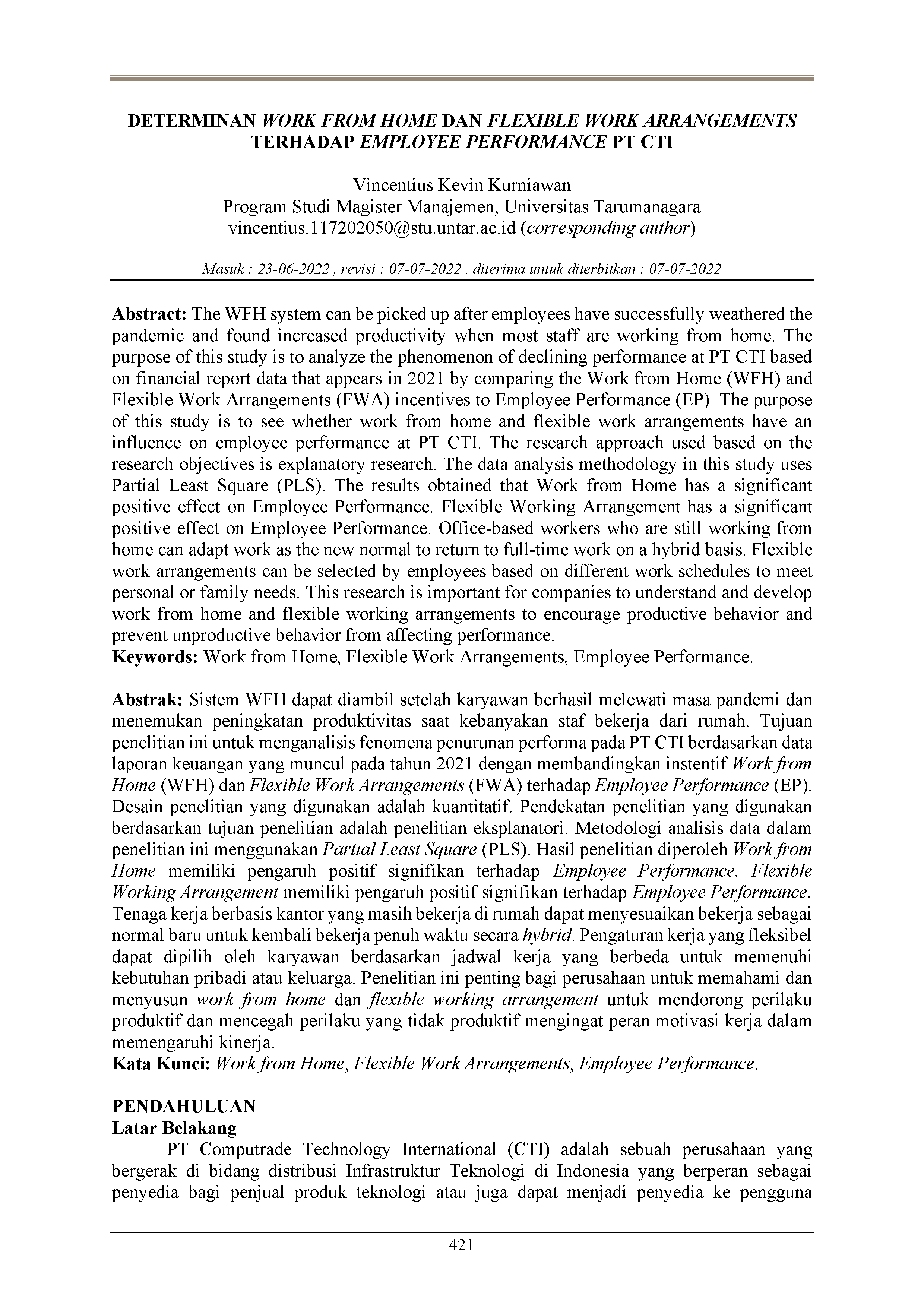 DETERMINAN WORK FROM HOME DAN FLEXIBLE WORK ARRANGEMENTS TERHADAP EMPLOYEE PERFORMANCE PT CTI

Vincentius Kevin Kurniawan
Program Studi Magister Manajemen, Universitas Tarumanagara
vincentius.117202050@stu.untar.ac.id (corresponding author)

Masuk : 23-06-2022 , revisi : 07-07-2022 , diterima untuk diterbitkan : 07-07-2022

Abstract: The WFH system can be picked up after employees have successfully weathered the pandemic and found increased productivity when most staff are working from home. The purpose of this study is to analyze the phenomenon of declining performance at PT CTI based on financial report data that appears in 2021 by comparing the Work from Home (WFH) and Flexible Work Arrangements (FWA) incentives to Employee Performance (EP). The purpose of this study is to see whether work from home and flexible work arrangements have an influence on employee performance at PT CTI. The research approach used based on the research objectives is explanatory research. The data analysis methodology in this study uses Partial Least Square (PLS). The results obtained that Work from Home has a significant positive effect on Employee Performance. Flexible Working Arrangement has a significant positive effect on Employee Performance. Office-based workers who are still working from home can adapt work as the new normal to return to full-time work on a hybrid basis. Flexible work arrangements can be selected by employees based on different work schedules to meet personal or family needs. This research is important for companies to understand and develop work from home and flexible working arrangements to encourage productive behavior and prevent unproductive behavior from affecting performance.
Keywords: Work from Home, Flexible Work Arrangements, Employee Performance.

Abstrak: Sistem WFH dapat diambil setelah karyawan berhasil melewati masa pandemi dan menemukan peningkatan produktivitas saat kebanyakan staf bekerja dari rumah. Tujuan penelitian ini untuk menganalisis fenomena penurunan performa pada PT CTI berdasarkan data laporan keuangan yang muncul pada tahun 2021 dengan membandingkan instentif Work from Home (WFH) dan Flexible Work Arrangements (FWA) terhadap Employee Performance (EP). Desain penelitian yang digunakan adalah kuantitatif. Pendekatan penelitian yang digunakan berdasarkan tujuan penelitian adalah penelitian eksplanatori. Metodologi analisis data dalam penelitian ini menggunakan Partial Least Square (PLS). Hasil penelitian diperoleh Work from Home memiliki pengaruh positif signifikan terhadap Employee Performance. Flexible Working Arrangement memiliki pengaruh positif signifikan terhadap Employee Performance. Tenaga kerja berbasis kantor yang masih bekerja di rumah dapat menyesuaikan bekerja sebagai normal baru untuk kembali bekerja penuh waktu secara hybrid. Pengaturan kerja yang fleksibel dapat dipilih oleh karyawan berdasarkan jadwal kerja yang berbeda untuk memenuhi kebutuhan pribadi atau keluarga. Penelitian ini penting bagi perusahaan untuk memahami dan menyusun work from home dan flexible working arrangement untuk mendorong perilaku produktif dan mencegah perilaku yang tidak produktif mengingat peran motivasi kerja dalam memengaruhi kinerja.
Kata Kunci: Work from Home, Flexible Work Arrangements, Employee Performance.

PENDAHULUAN
Latar Belakang
PT Computrade Technology International (CTI) adalah sebuah perusahaan yang bergerak di bidang distribusi Infrastruktur Teknologi di Indonesia yang berperan sebagai penyedia bagi penjual produk teknologi atau juga dapat menjadi penyedia ke pengguna

421